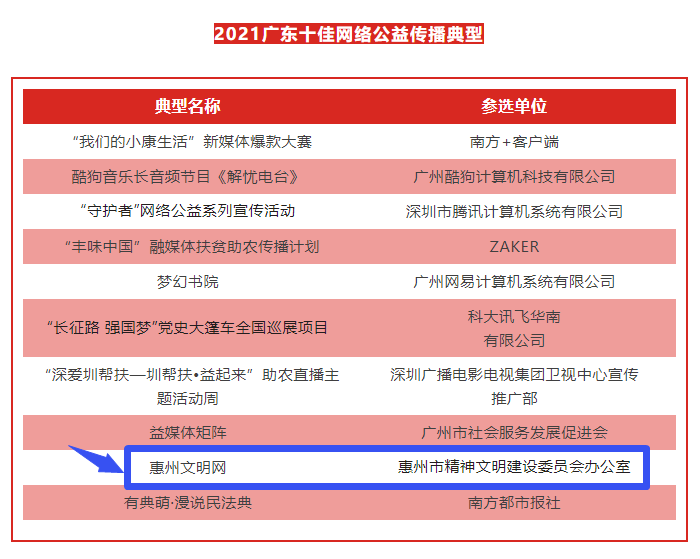 2021广东十佳网络公益传播典型

| 典型名称 | 参选单位 |
|---|---|
| “我们的小康生活”新媒体爆款大赛 | 南方+客户端 |
| 酷狗音乐长音频节目《解忧电台》 | 广州酷狗计算机科技有限公司 |
| “守护者”网络公益系列宣传活动 | 深圳市腾讯计算机系统有限公司 |
| “丰味中国”融媒体扶贫助农传播计划 | ZAKER |
| 梦幻书院 | 广州网易计算机系统有限公司 |
| “长征路 强国梦”党史大篷车全国巡展项目 | 科大讯飞华南有限公司 |
| “深爱圳帮扶—圳帮扶•益起来”助农直播主题活动周 | 深圳广播电影电视集团卫视中心宣传推广部 |
| 益媒体矩阵 | 广州市社会服务发展促进会 |
| 惠州文明网 | 惠州市精神文明建设委员会办公室 |
| 有典萌·漫说民法典 | 南方都市报社 |